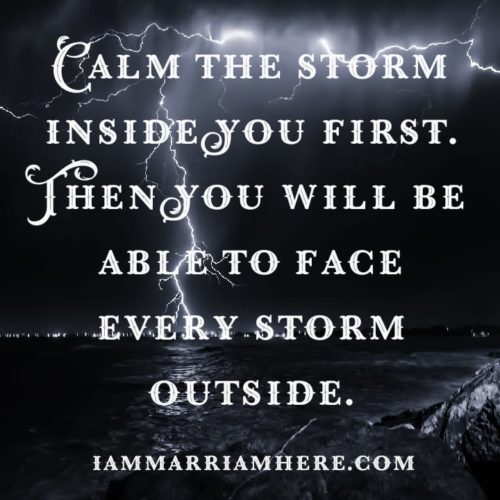 CALM THE STORM INSIDE YOU FIRST. THEN YOU WILL BE ABLE TO FACE EVERY STORM OUTSIDE.

IAMMARRIAMHERE.COM